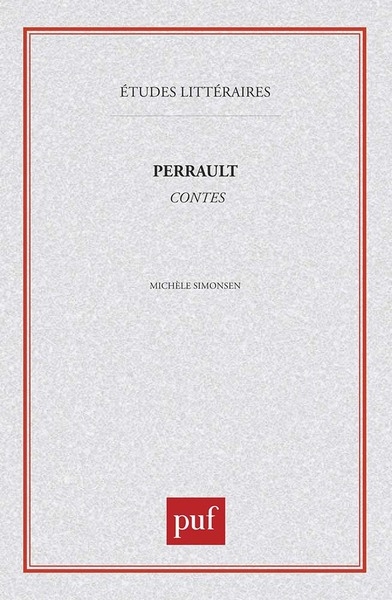 ÉTUDES LITTÉRAIRES

PERRAULT

CONTES

MICHÈLE SIMONSEN

puf